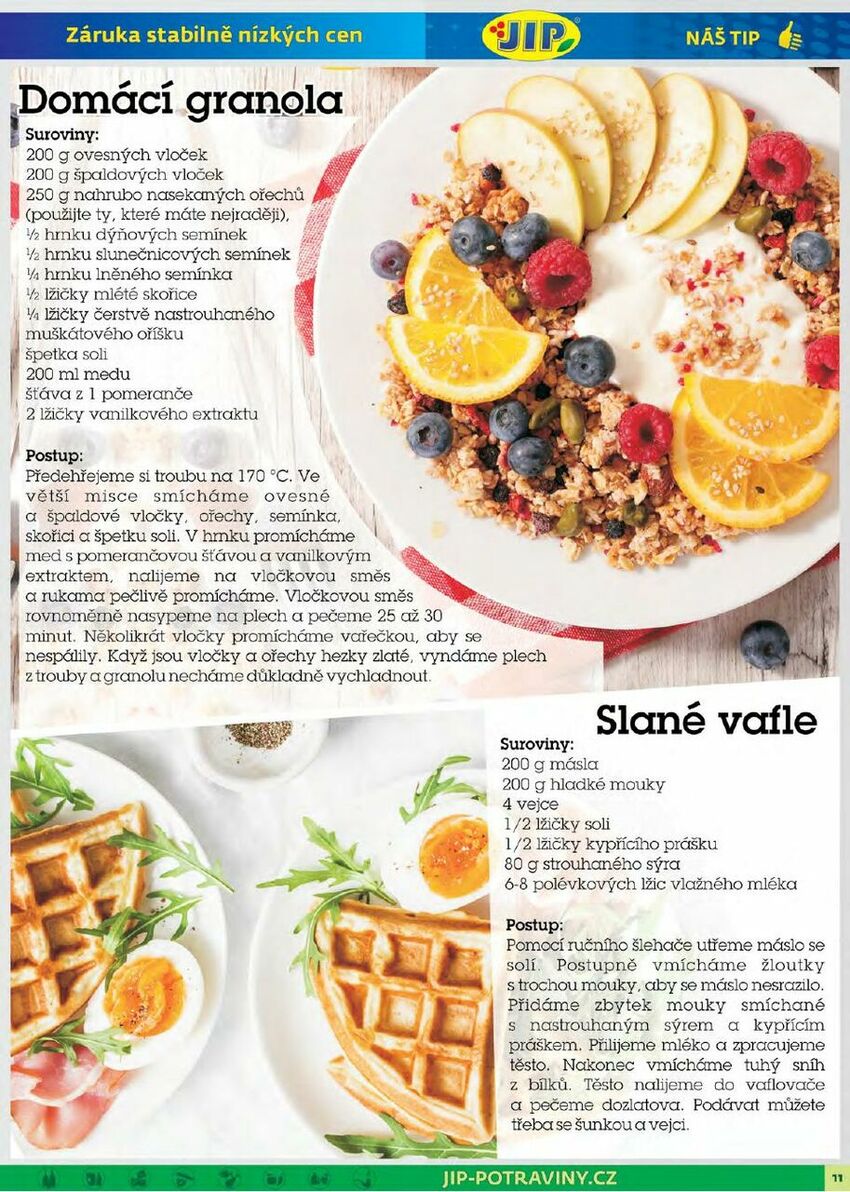 Záruka stabilně nízkých cen

JIP

NÁŠ TIP

Domácí granola

Suroviny:
200 g ovesných vloček
200 g špaldových vloček
250 g nahrubo nasekaných ořechů (použijte ty, které máte nejraději),
½ hrnku dýňových semínek
½ hrnku slunečnicových semínek
¼ hrnku lněného semínka
½ lžičky mleté skořice
¼ lžičky čerstvě nastrouhaného muškátového oříšku
špetka soli
200 ml medu
šťáva z 1 pomeranče
2 lžičky vanilkového extraktu

Postup:
Předehřejeme si troubu na 170 °C. Ve větší misce smícháme ovesné a špaldové vločky, ořechy, semínka, skořici a špetku soli. V hrnku promícháme med s pomerančovou šťávou a vanilkovým extraktem, nalijeme na vločkovou směs a rukama pečlivě promícháme. Vločkovou směs rovnoměrně nasypeme na plech a pečeme 25 až 30 minut. Několikrát vločky promícháme vařečkou, aby se nespálily. Když jsou vločky a ořechy hezky zlaté, vyndáme plech z trouby a granolu necháme důkladně vychladnout.

Slané vafle

Suroviny:
200 g másla
200 g hladké mouky
4 vejce
1/2 lžičky soli
1/2 lžičky kypřícího prášku
80 g strouhaného sýra
6-8 polévkových lžic vlažného mléka

Postup:
Pomocí ručního šlehače utřeme máslo se solí. Postupně vmícháme žloutky s trochou mouky, aby se máslo nesrazilo. Přidáme zbytek mouky smíchané s nastrouhaným sýrem a kypřícím práškem. Přilijeme mléko a zpracujeme těsto. Nakonec vmícháme tuhý sníh z bílků. Těsto nalijeme do vaflovače a pečeme dozlatova. Podávat můžete třeba se šunkou a vejci.

JIP-POTRAVINY.CZ

11